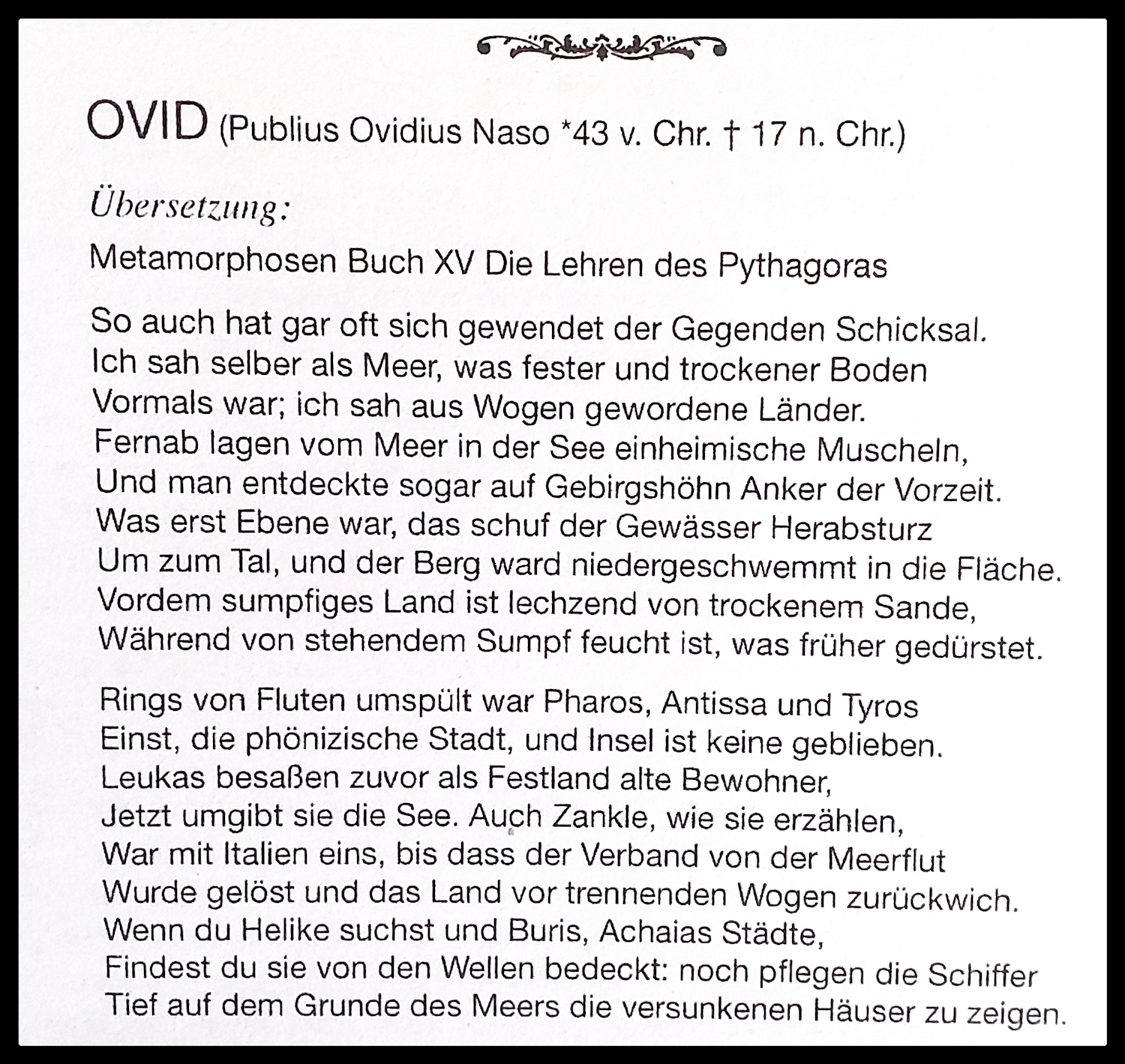 OVID (Publius Ovidius Naso *43 v. Chr. † 17 n. Chr.)

Übersetzung:

Metamorphosen Buch XV Die Lehren des Pythagoras

So auch hat gar oft sich gewendet der Gegenden Schicksal.
Ich sah selber als Meer, was fester und trockener Boden
Vormals war; ich sah aus Wogen gewordene Länder.
Fernab lagen vom Meer in der See einheimische Muscheln,
Und man entdeckte sogar auf Gebirgshöhn Anker der Vorzeit.
Was erst Ebene war, das schuf der Gewässer Herabsturz
Um zum Tal, und der Berg ward niedergeschwemmt in die Fläche.
Vordem sumpfiges Land ist lechzend von trockenem Sande,
Während von stehendem Sumpf feucht ist, was früher gedürstet.

Rings von Fluten umspült war Pharos, Antissa und Tyros
Einst, die phönizische Stadt, und Insel ist keine geblieben.
Leukas besaßen zuvor als Festland alte Bewohner,
Jetzt umgibt sie die See. Auch Zankle, wie sie erzählen,
War mit Italien eins, bis dass der Verband von der Meerflut
Wurde gelöst und das Land vor trennenden Wogen zurückwich.
Wenn du Helike suchst und Buris, Achaias Städte,
Findest du sie von den Wellen bedeckt: noch pflegen die Schiffer
Tief auf dem Grunde des Meers die versunkenen Häuser zu zeigen.